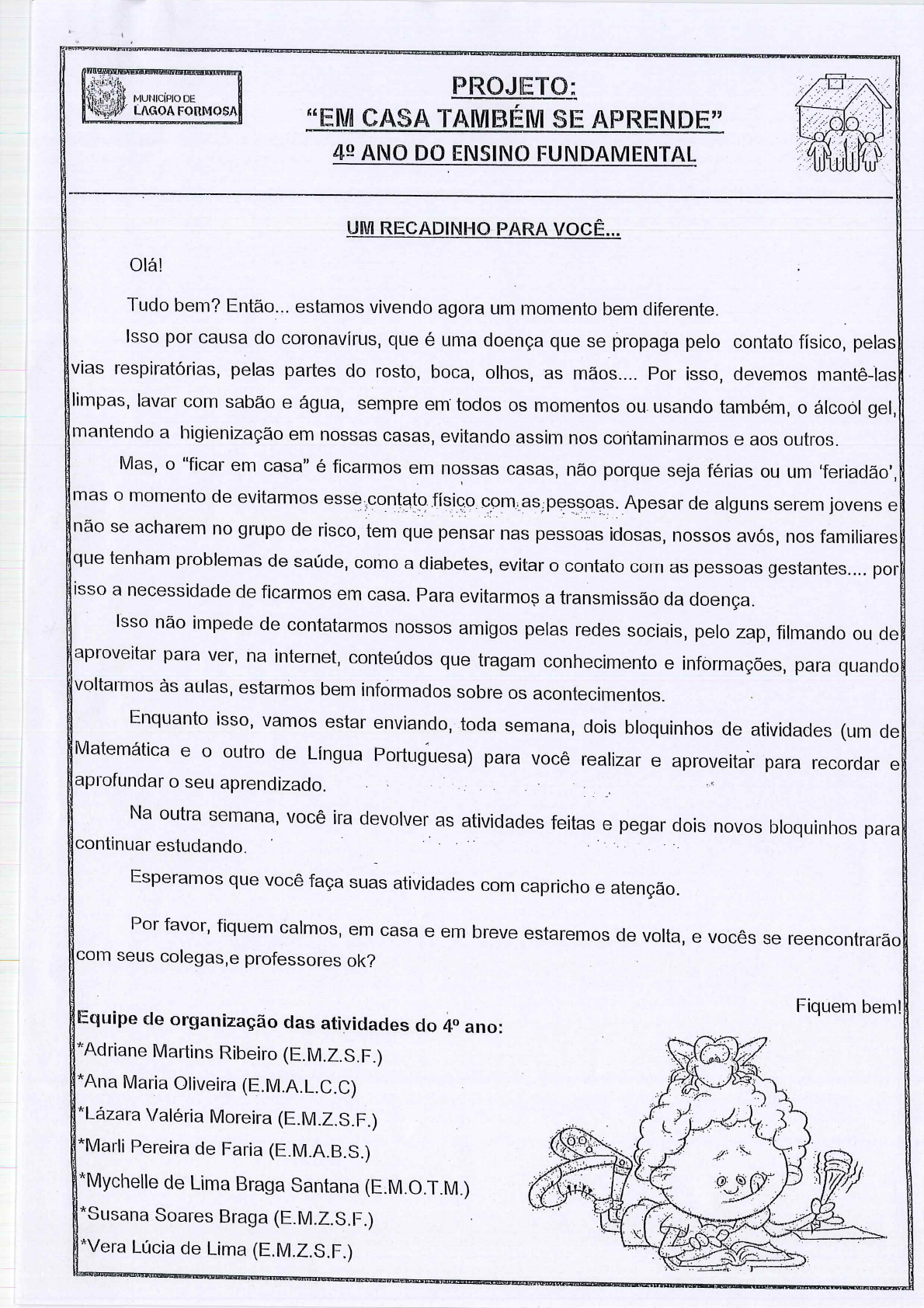 MUNICÍPIO DE LAGOA FORMOSA

PROJETO:
"EM CASA TAMBÉM SE APRENDE"
4º ANO DO ENSINO FUNDAMENTAL

UM RECADINHO PARA VOCÊ...

Olá!

Tudo bem? Então... estamos vivendo agora um momento bem diferente.

Isso por causa do coronavírus, que é uma doença que se propaga pelo contato físico, pelas vias respiratórias, pelas partes do rosto, boca, olhos, as mãos.... Por isso, devemos mantê-las limpas, lavar com sabão e água, sempre em todos os momentos ou usando também, o álcool gel, mantendo a higienização em nossas casas, evitando assim nos contaminarmos e aos outros.

Mas, o "ficar em casa" é ficarmos em nossas casas, não porque seja férias ou um 'feriadão', mas o momento de evitarmos esse contato físico com as pessoas. Apesar de alguns serem jovens e não se acharem no grupo de risco, tem que pensar nas pessoas idosas, nossos avós, nos familiares que tenham problemas de saúde, como a diabetes, evitar o contato com as pessoas gestantes.... por isso a necessidade de ficarmos em casa. Para evitarmos a transmissão da doença.

Isso não impede de contatarmos nossos amigos pelas redes sociais, pelo zap, filmando ou de aproveitar para ver, na internet, conteúdos que tragam conhecimento e informações, para quando voltarmos às aulas, estarmos bem informados sobre os acontecimentos.

Enquanto isso, vamos estar enviando, toda semana, dois bloquinhos de atividades (um de Matemática e o outro de Língua Portuguesa) para você realizar e aproveitar para recordar e aprofundar o seu aprendizado.

Na outra semana, você ira devolver as atividades feitas e pegar dois novos bloquinhos para continuar estudando.

Esperamos que você faça suas atividades com capricho e atenção.

Por favor, fiquem calmos, em casa e em breve estaremos de volta, e vocês se reencontrarão com seus colegas,e professores ok?

Fiquem bem!

Equipe de organização das atividades do 4º ano:
*Adriane Martins Ribeiro (E.M.Z.S.F.)
*Ana Maria Oliveira (E.M.A.L.C.C)
*Lázara Valéria Moreira (E.M.Z.S.F.)
*Marli Pereira de Faria (E.M.A.B.S.)
*Mychelle de Lima Braga Santana (E.M.O.T.M.)
*Susana Soares Braga (E.M.Z.S.F.)
*Vera Lúcia de Lima (E.M.Z.S.F.)